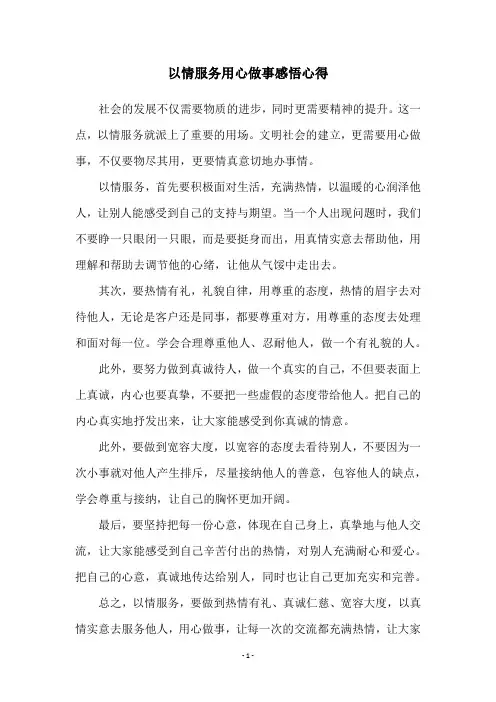 以情服务用心做事感悟心得

社会的发展不仅需要物质的进步，同时更需要精神的提升。这一点，以情服务就派上了重要的用场。文明社会的建立，更需要用心做事，不仅要物尽其用，更要情真意切地办事情。

以情服务，首先要积极面对生活，充满热情，以温暖的心润泽他人，让别人能感受到自己的支持与期望。当一个人出现问题时，我们不要睁一只眼闭一只眼，而是要挺身而出，用真情实意去帮助他，用理解和帮助去调节他的心绪，让他从气馁中走出去。

其次，要热情有礼，礼貌自律，用尊重的态度，热情的眉宇去对待他人，无论是客户还是同事，都要尊重对方，用尊重的态度去处理和面对每一位。学会合理尊重他人、忍耐他人，做一个有礼貌的人。

此外，要努力做到真诚待人，做一个真实的自己，不但要表面上上真诚，内心也要真挚，不要把一些虚假的态度带给他人。把自己的内心真实地抒发出来，让大家能感受到你真诚的情意。

此外，要做到宽容大度，以宽容的态度去看待别人，不要因为一次小事就对他人产生排斥，尽量接纳他人的善意，包容他人的缺点，学会尊重与接纳，让自己的胸怀更加开阔。

最后，要坚持把每一份心意，体现在自己身上，真挚地与他人交流，让大家能感受到自己辛苦付出的热情，对别人充满耐心和爱心。把自己的心意，真诚地传达给别人，同时也让自己更加充实和完善。

总之，以情服务，要做到热情有礼、真诚仁慈、宽容大度，以真情实意去服务他人，用心做事，让每一次的交流都充满热情，让大家

- 1 -